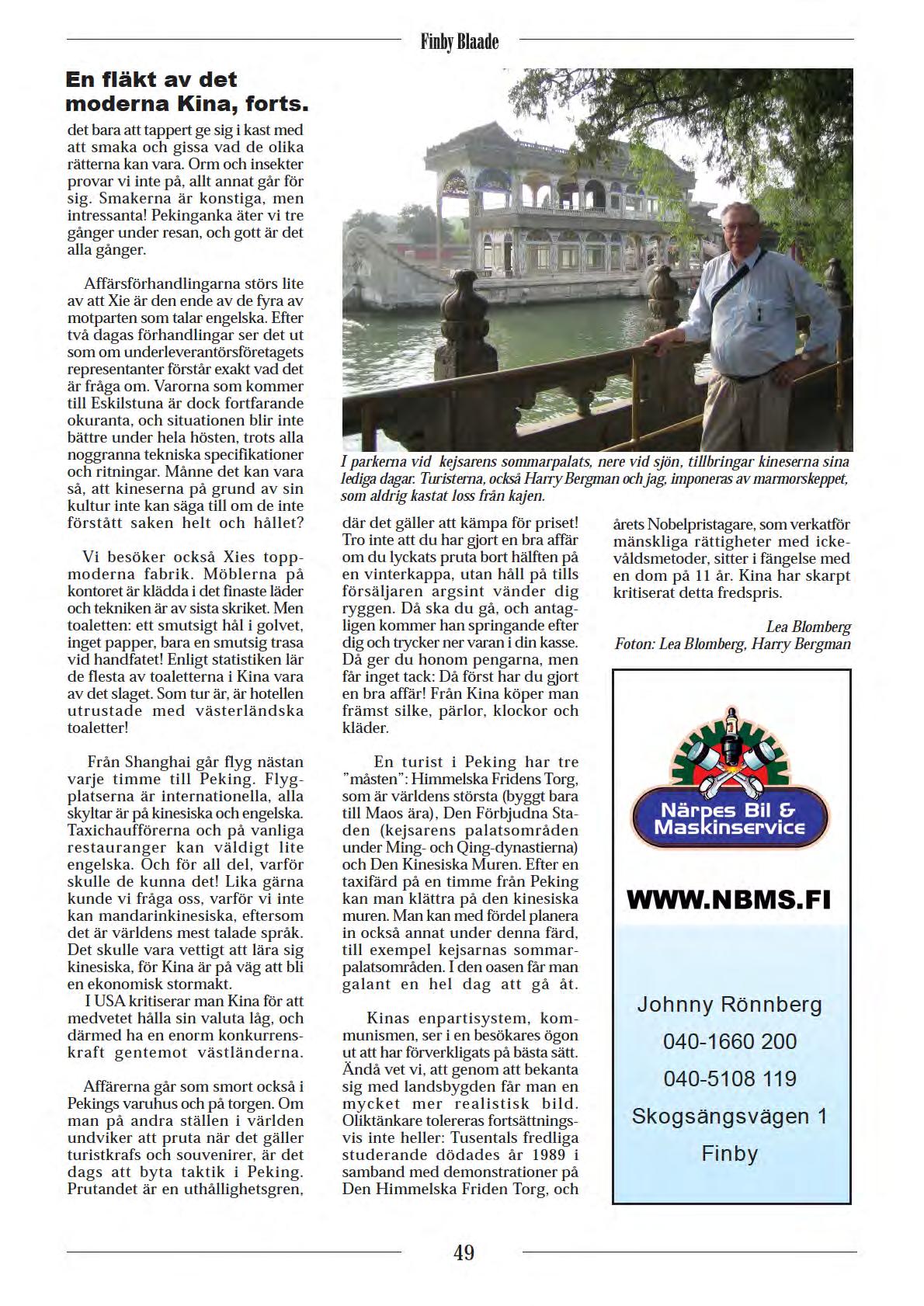 Finby Blaade

En fläkt av det moderna Kina, forts.

det bara att tappert ge sig i kast med att smaka och gissa vad de olika rätterna kan vara. Orm och insekter provar vi inte på, allt annat går för sig. Smakerna är konstiga, men intressanta! Pekinganka äter vi tre gånger under resan, och gott är det alla gånger.

Affärsförhandlingarna störs lite av att Xie är den ende av de fyra av motparten som talar engelska. Efter två dagas förhandlingar ser det ut som om underleverantörsföretagets representanter förstår exakt vad det är fråga om. Varorna som kommer till Eskilstuna är dock fortfarande okuranta, och situationen blir inte bättre under hela hösten, trots alla noggranna tekniska specifikationer och ritningar. Månne det kan vara så, att kineserna på grund av sin kultur inte kan säga till om de inte förstått saken helt och hållet?

Vi besöker också Xies toppmoderna fabrik. Möblerna på kontoret är klädda i det finaste läder och tekniken är av sista skriket. Men toaletten: ett smutsigt hål i golvet, inget papper, bara en smutsig trasa vid handfatet! Enligt statistiken lär de flesta av toaletterna i Kina vara av det slaget. Som tur är, är hotellen utrustade med västerländska toaletter!

Från Shanghai går flyg nästan varje timme till Peking. Flygplatserna är internationella, alla skyltar är på kinesiska och engelska. Taxichaufförerna och på vanliga restauranger kan väldigt lite engelska. Och för all del, varför skulle de kunna det! Lika gärna kunde vi fråga oss, varför vi inte kan mandarinkinesiska, eftersom det är världens mest talade språk. Det skulle vara vettigt att lära sig kinesiska, för Kina är på väg att bli en ekonomisk stormakt.
I USA kritiserar man Kina för att medvetet hålla sin valuta låg, och därmed ha en enorm konkurrenskraft gentemot västländerna.

Affärerna går som smort också i Pekings varuhus och på torgen. Om man på andra ställen i världen undviker att pruta när det gäller turistkrafs och souvenirer, är det dags att byta taktik i Peking. Prutandet är en uthållighetsgren,

I parkerna vid kejsarens sommarpalats, nere vid sjön, tillbringar kineserna sina lediga dagar. Turisterna, också Harry Bergman och jag, imponeras av marmorskeppet, som aldrig kastat loss från kajen.

där det gäller att kämpa för priset! Tro inte att du har gjort en bra affär om du lyckats pruta bort hälften på en vinterkappa, utan håll på tills försäljaren argsint vänder dig ryggen. Då ska du gå, och antagligen kommer han springande efter dig och trycker ner varan i din kasse. Då ger du honom pengarna, men får inget tack: Då först har du gjort en bra affär! Från Kina köper man främst silke, pärlor, klockor och kläder.

En turist i Peking har tre ”måsten”: Himmelska Fridens Torg, som är världens största (byggt bara till Maos ära), Den Förbjudna Staden (kejsarens palatsområden under Ming- och Qing-dynastierna) och Den Kinesiska Muren. Efter en taxifärd på en timme från Peking kan man klättra på den kinesiska muren. Man kan med fördel planera in också annat under denna färd, till exempel kejsarnas sommarpalatsområden. I den oasen får man galant en hel dag att gå åt.

Kinas enpartisystem, kommunismen, ser i en besökares ögon ut att har förverkligats på bästa sätt. Ändå vet vi, att genom att bekanta sig med landsbygden får man en mycket mer realistisk bild. Oliktänkare tolereras fortsättningsvis inte heller: Tusentals fredliga studerande dödades år 1989 i samband med demonstrationer på Den Himmelska Friden Torg, och

årets Nobelpristagare, som verkatför mänskliga rättigheter med ickevåldsmetoder, sitter i fängelse med en dom på 11 år. Kina har skarpt kritiserat detta fredspris.

Lea Blomberg
Foton: Lea Blomberg, Harry Bergman

Närpes Bil & Maskinservice

WWW.NBMS.FI

Johnny Rönnberg
040-1660 200
040-5108 119
Skogsängsvägen 1
Finby

49